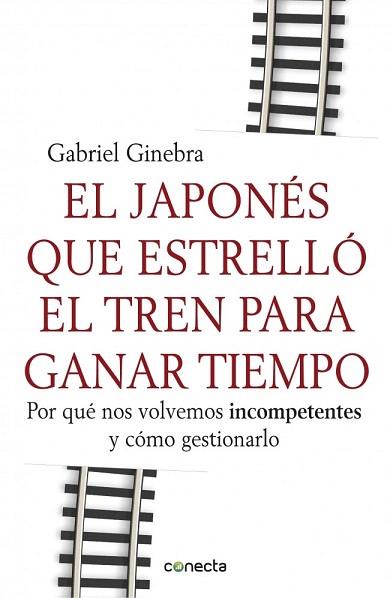 Gabriel Ginebra

EL JAPONÉS QUE ESTRELLÓ EL TREN PARA GANAR TIEMPO

Por qué nos volvemos incompetentes y cómo gestionarlo

conecta